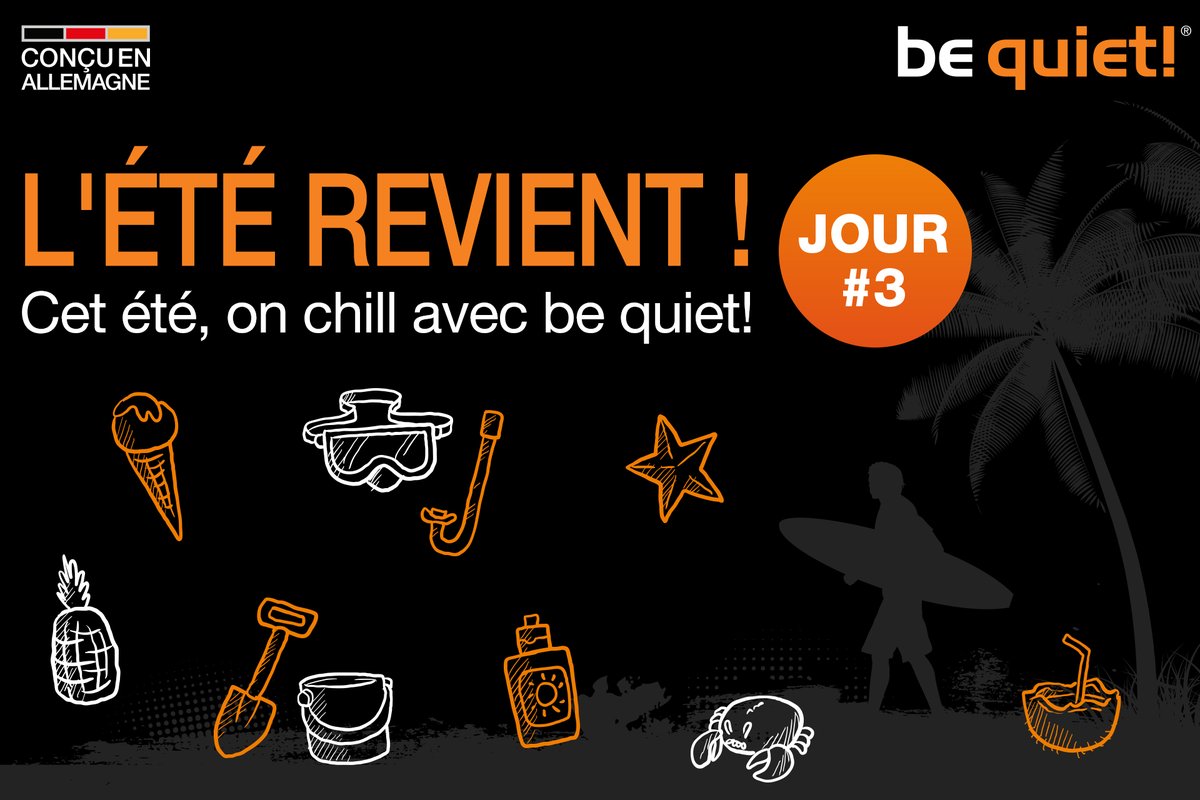 CONÇU EN ALLEMAGNE

be quiet!®

L'ÉTÉ REVIENT !
Cet été, on chill avec be quiet!

JOUR #3